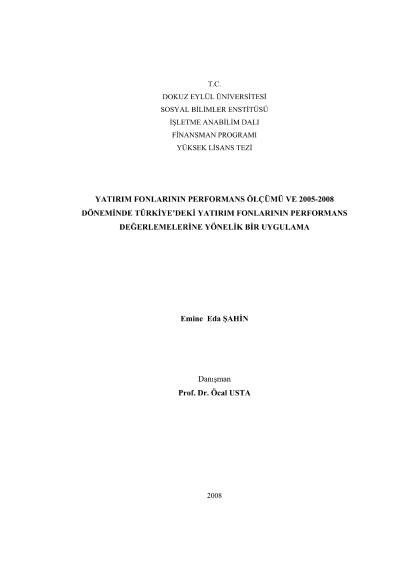 T.C.
DOKUZ EYLÜL ÜNİVERSİTESİ
SOSYAL BİLİMLER ENSTİTÜSÜ
İŞLETME ANABİLİM DALI
FİNANSMAN PROGRAMI
YÜKSEK LİSANS TEZİ

YATIRIM FONLARININ PERFORMANS ÖLÇÜMÜ VE 2005-2008 DÖNEMİNDE TÜRKİYE'DEKİ YATIRIM FONLARININ PERFORMANS DEĞERLEMELERİNE YÖNELİK BİR UYGULAMA

Emine Eda ŞAHİN

Danışman
Prof. Dr. Öcal USTA

2008